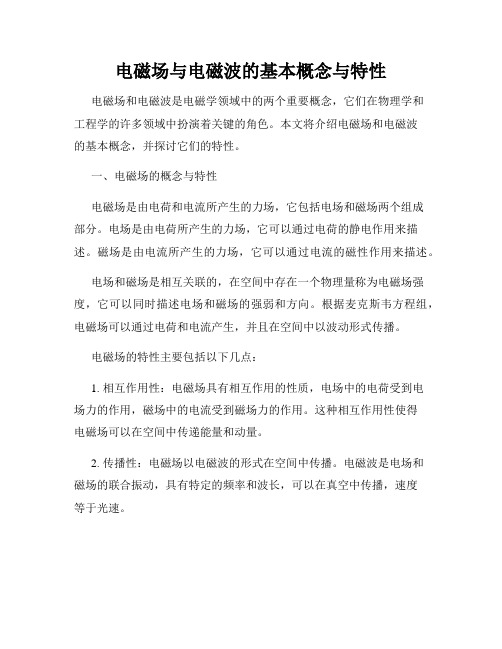 电磁场与电磁波的基本概念与特性

电磁场和电磁波是电磁学领域中的两个重要概念，它们在物理学和工程学的许多领域中扮演着关键的角色。本文将介绍电磁场和电磁波的基本概念，并探讨它们的特性。

一、电磁场的概念与特性

电磁场是由电荷和电流所产生的力场，它包括电场和磁场两个组成部分。电场是由电荷所产生的力场，它可以通过电荷的静电作用来描述。磁场是由电流所产生的力场，它可以通过电流的磁性作用来描述。

电场和磁场是相互关联的，在空间中存在一个物理量称为电磁场强度，它可以同时描述电场和磁场的强弱和方向。根据麦克斯韦方程组，电磁场可以通过电荷和电流产生，并且在空间中以波动形式传播。

电磁场的特性主要包括以下几点：

1. 相互作用性：电磁场具有相互作用的性质，电场中的电荷受到电场力的作用，磁场中的电流受到磁场力的作用。这种相互作用性使得电磁场可以在空间中传递能量和动量。

2. 传播性：电磁场以电磁波的形式在空间中传播。电磁波是电场和磁场的联合振动，具有特定的频率和波长，可以在真空中传播，速度等于光速。